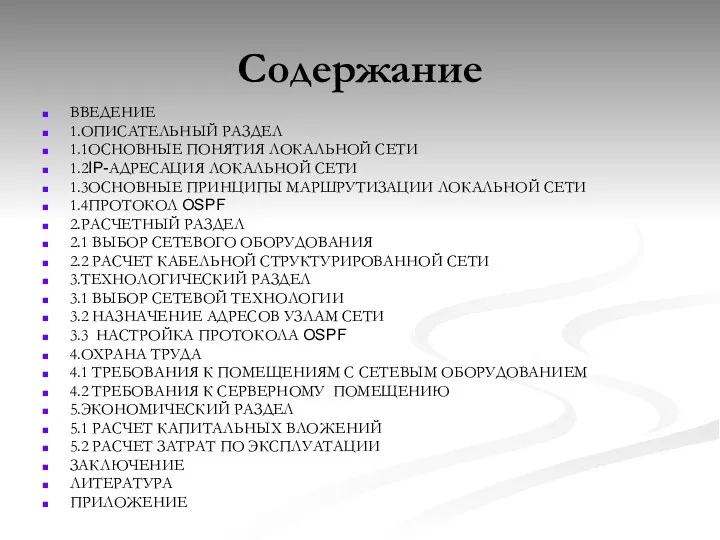 Содержание

ВВЕДЕНИЕ
1.ОПИСАТЕЛЬНЫЙ РАЗДЕЛ
1.1ОСНОВНЫЕ ПОНЯТИЯ ЛОКАЛЬНОЙ СЕТИ
1.2IP-АДРЕСАЦИЯ ЛОКАЛЬНОЙ СЕТИ
1.3ОСНОВНЫЕ ПРИНЦИПЫ МАРШРУТИЗАЦИИ ЛОКАЛЬНОЙ СЕТИ
1.4ПРОТОКОЛ OSPF
2.РАСЧЕТНЫЙ РАЗДЕЛ
2.1 ВЫБОР СЕТЕВОГО ОБОРУДОВАНИЯ
2.2 РАСЧЕТ КАБЕЛЬНОЙ СТРУКТУРИРОВАННОЙ СЕТИ
3.ТЕХНОЛОГИЧЕСКИЙ РАЗДЕЛ
3.1 ВЫБОР СЕТЕВОЙ ТЕХНОЛОГИИ
3.2 НАЗНАЧЕНИЕ АДРЕСОВ УЗЛАМ СЕТИ
3.3 НАСТРОЙКА ПРОТОКОЛА OSPF
4.ОХРАНА ТРУДА
4.1 ТРЕБОВАНИЯ К ПОМЕЩЕНИЯМ С СЕТЕВЫМ ОБОРУДОВАНИЕМ
4.2 ТРЕБОВАНИЯ К СЕРВЕРНОМУ ПОМЕЩЕНИЮ
5.ЭКОНОМИЧЕСКИЙ РАЗДЕЛ
5.1 РАСЧЕТ КАПИТАЛЬНЫХ ВЛОЖЕНИЙ
5.2 РАСЧЕТ ЗАТРАТ ПО ЭКСПЛУАТАЦИИ
ЗАКЛЮЧЕНИЕ
ЛИТЕРАТУРА
ПРИЛОЖЕНИЕ